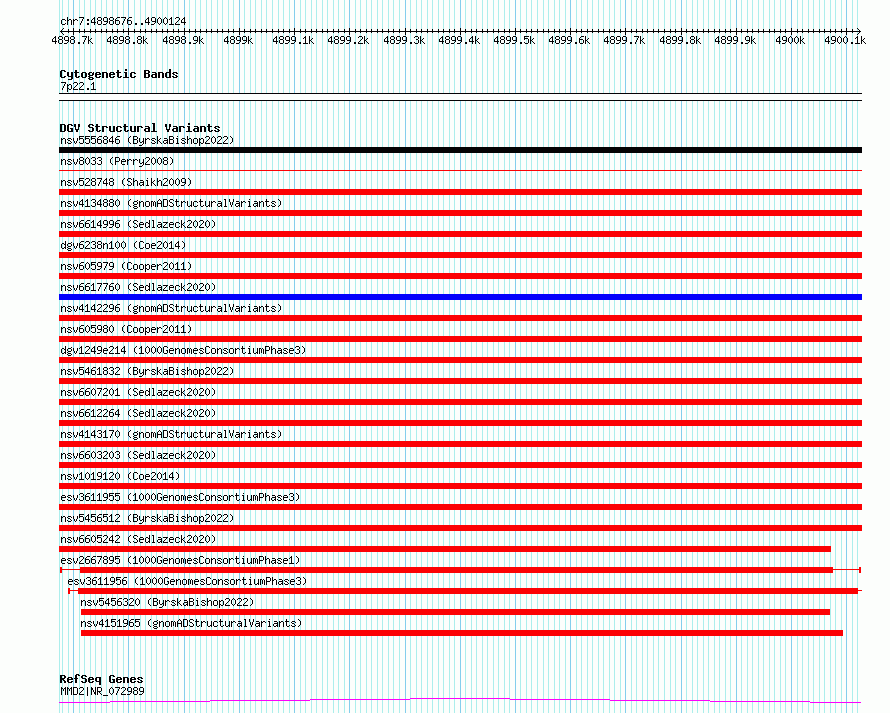 chr7:4898676..4900124

4898.7k 4898.8k 4898.9k 4899k 4899.1k 4899.2k 4899.3k 4899.4k 4899.5k 4899.6k 4899.7k 4899.8k 4899.9k 4900k 4900.1k

Cytogenetic Bands
7p22.1

DGV Structural Variants
nsv5556846 (ByrskaBishop2022)
nsv8033 (Perry2008)
nsv528748 (Shaikh2009)
nsv4134880 (gnomADStructuralVariants)
nsv6614996 (Sedlazeck2020)
dgv6238n100 (Coe2014)
nsv605979 (Cooper2011)
nsv6617760 (Sedlazeck2020)
nsv4142296 (gnomADStructuralVariants)
nsv605980 (Cooper2011)
dgv1249e214 (1000GenomesConsortiumPhase3)
nsv5461832 (ByrskaBishop2022)
nsv6607201 (Sedlazeck2020)
nsv6612264 (Sedlazeck2020)
nsv4143170 (gnomADStructuralVariants)
nsv6603203 (Sedlazeck2020)
nsv1019120 (Coe2014)
esv3611955 (1000GenomesConsortiumPhase3)
nsv5456512 (ByrskaBishop2022)
nsv6605242 (Sedlazeck2020)
esv2667895 (1000GenomesConsortiumPhase1)
esv3611956 (1000GenomesConsortiumPhase3)
nsv5456320 (ByrskaBishop2022)
nsv4151965 (gnomADStructuralVariants)

RefSeq Genes
MMD2|NR_072989